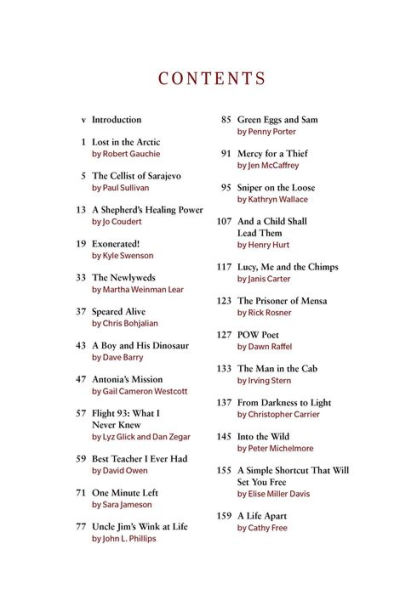 CONTENTS

v Introduction

1 Lost in the Arctic
by Robert Gauchie

5 The Cellist of Sarajevo
by Paul Sullivan

13 A Shepherd's Healing Power
by Jo Coudert

19 Exonerated!
by Kyle Swenson

33 The Newlyweds
by Martha Weinman Lear

37 Speared Alive
by Chris Bohjalian

43 A Boy and His Dinosaur
by Dave Barry

47 Antonia's Mission
by Gail Cameron Westcott

57 Flight 93: What I Never Knew
by Lyz Glick and Dan Zegar

59 Best Teacher I Ever Had
by David Owen

71 One Minute Left
by Sara Jameson

77 Uncle Jim's Wink at Life
by John L. Phillips

85 Green Eggs and Sam
by Penny Porter

91 Mercy for a Thief
by Jen McCaffrey

95 Sniper on the Loose
by Kathryn Wallace

107 And a Child Shall Lead Them
by Henry Hurt

117 Lucy, Me and the Chimps
by Janis Carter

123 The Prisoner of Mensa
by Rick Rosner

127 POW Poet
by Dawn Raffel

133 The Man in the Cab
by Irving Stern

137 From Darkness to Light
by Christopher Carrier

145 Into the Wild
by Peter Michelmore

155 A Simple Shortcut That Will Set You Free
by Elise Miller Davis

159 A Life Apart
by Cathy Free